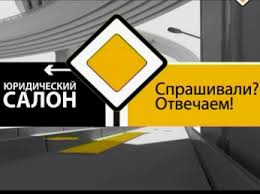 ЮРИДИЧЕСКИЙ САЛОН

Спрашивали?
Отвечаем!